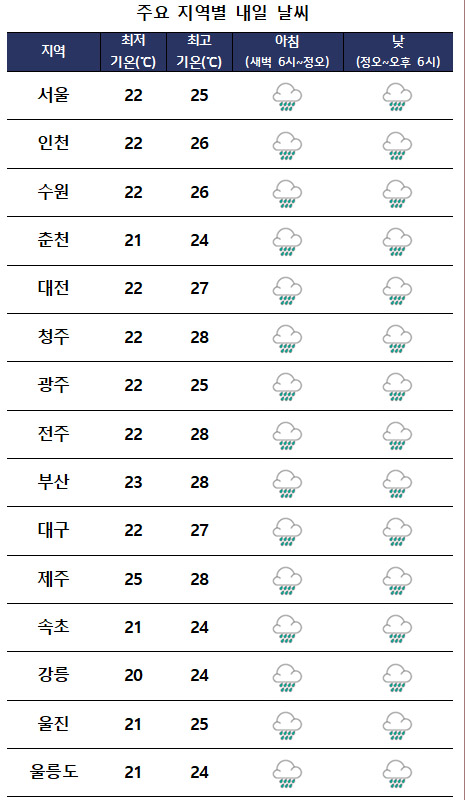 주요 지역별 내일 날씨

| 지역 | 최저 기온(℃) | 최고 기온(℃) | 아침 (새벽 6시~정오) | 낮 (정오~오후 6시) |
|---|---|---|---|---|
| 서울 | 22 | 25 | | |
| 인천 | 22 | 26 | | |
| 수원 | 22 | 26 | | |
| 춘천 | 21 | 24 | | |
| 대전 | 22 | 27 | | |
| 청주 | 22 | 28 | | |
| 광주 | 22 | 25 | | |
| 전주 | 22 | 28 | | |
| 부산 | 23 | 28 | | |
| 대구 | 22 | 27 | | |
| 제주 | 25 | 28 | | |
| 속초 | 21 | 24 | | |
| 강릉 | 20 | 24 | | |
| 울진 | 21 | 25 | | |
| 울릉도 | 21 | 24 | | |